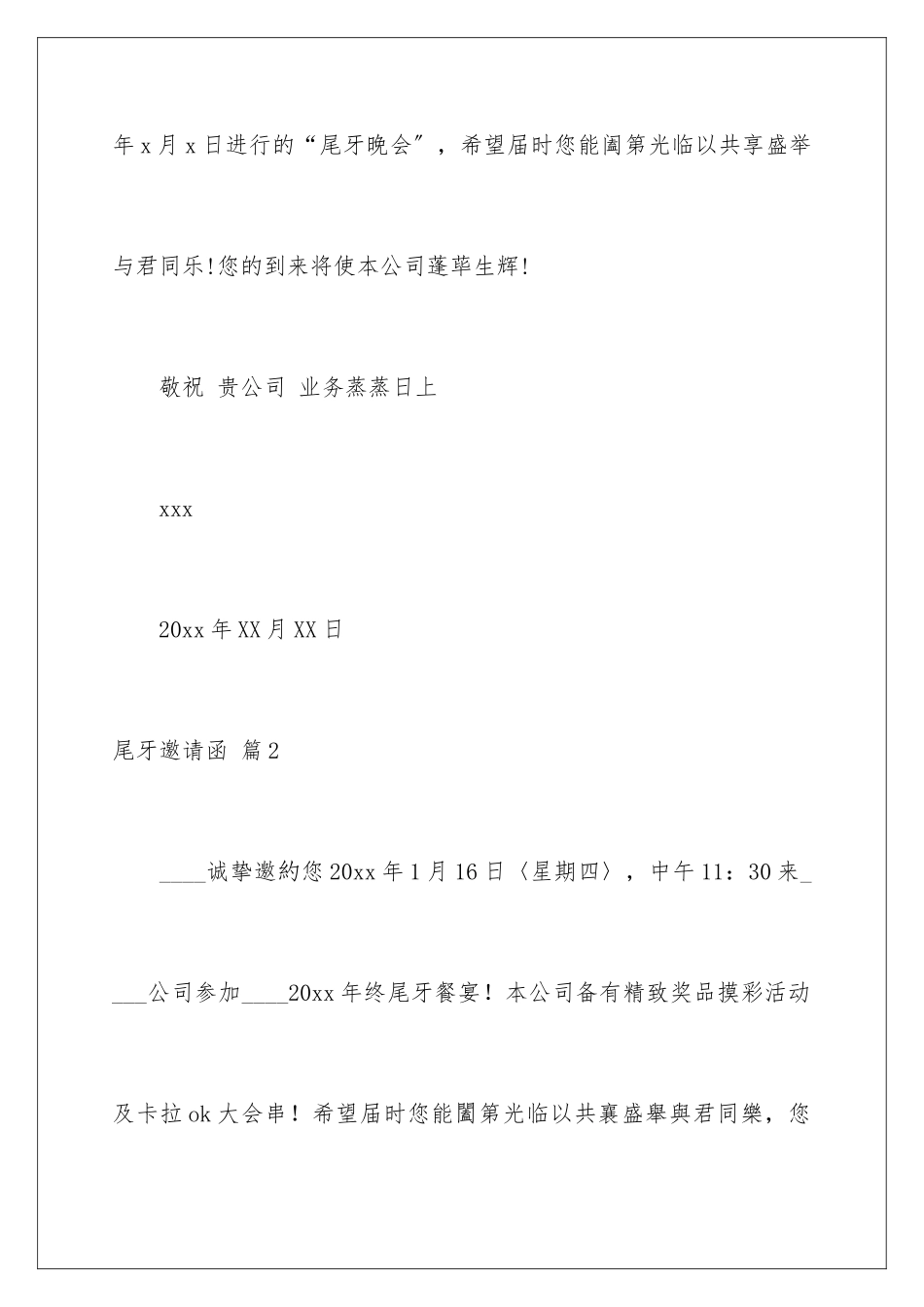 年 x 月 x 日进行的“尾牙晚会”，希望届时您能阖第光临以共享盛举与君同乐!您的到来将使本公司蓬荜生辉!

敬祝 贵公司 业务蒸蒸日上

xxx

20xx 年 XX 月 XX 日

尾牙邀请函 篇 2

____诚挚邀約您 20xx 年 1 月 16 日〈星期四〉，中午 11：30 来____公司参加____20xx 年终尾牙餐宴！本公司备有精致奖品摸彩活动及卡拉 ok 大会串！希望届时您能闔第光临以共襄盛舉與君同樂，您